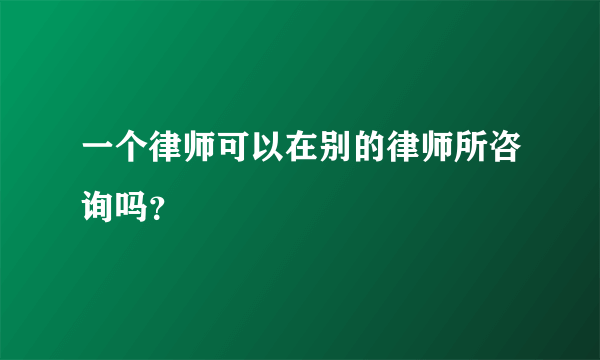 一个律师可以在别的律师所咨询吗?